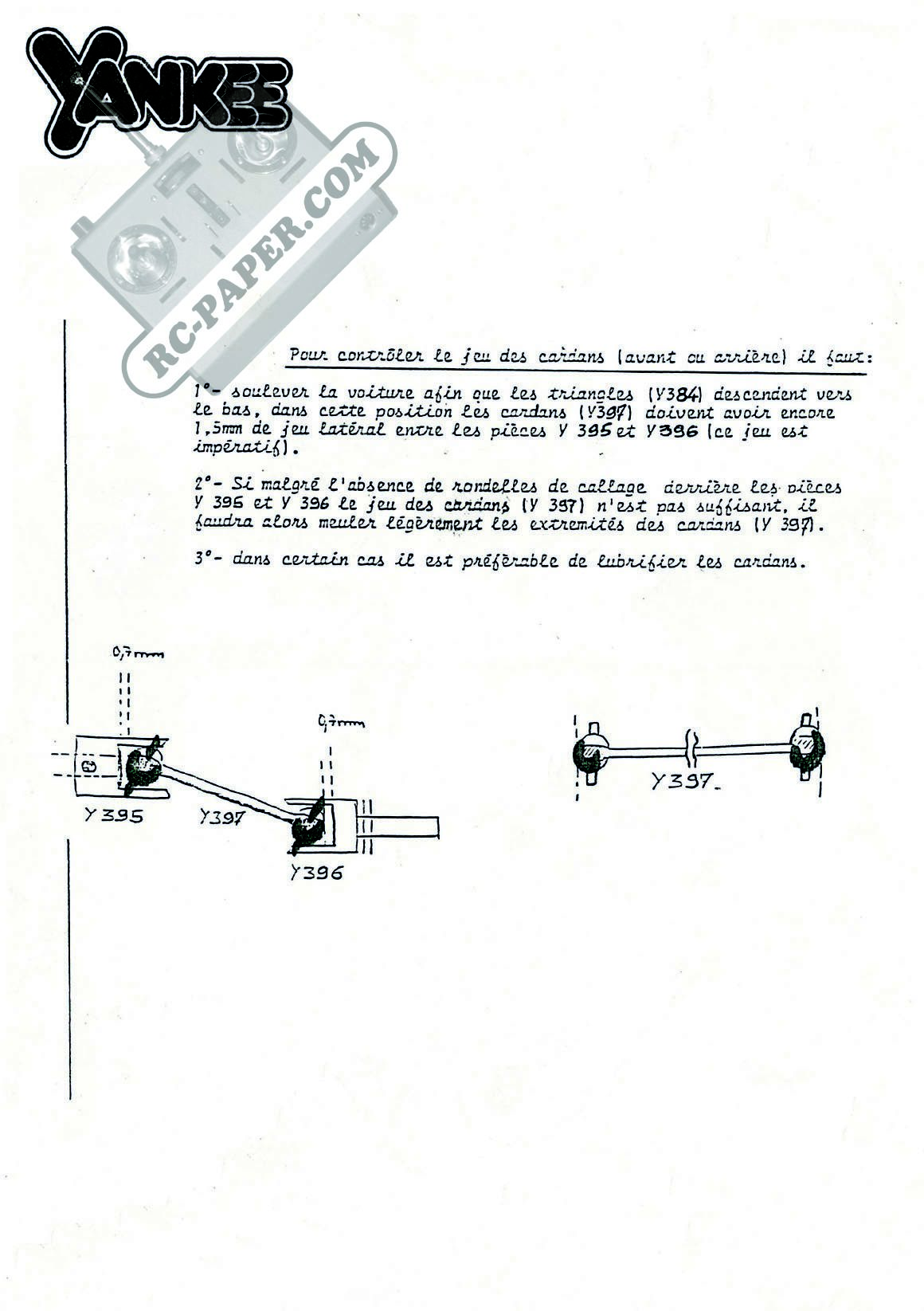 YANKEE

RC-PAPER.COM

Pour contrôler le jeu des cardans (avant ou arrière) il faut:

1°- soulever la voiture afin que les triangles (Y384) descendent vers le bas, dans cette position les cardans (Y397) doivent avoir encore 1,5mm de jeu latéral entre les pièces Y 395 et Y396 (ce jeu est impératif).

2°- Si malgré l'absence de rondelles de callage derrière les pièces Y 395 et Y 396 le jeu des cardans (Y 397) n'est pas suffisant, il faudra alors meuler légèrement les extremités des cardans (Y 397).

3°- dans certain cas il est préférable de lubrifier les cardans.

0,7mm

0,7mm

Y395

Y397

Y396

Y397